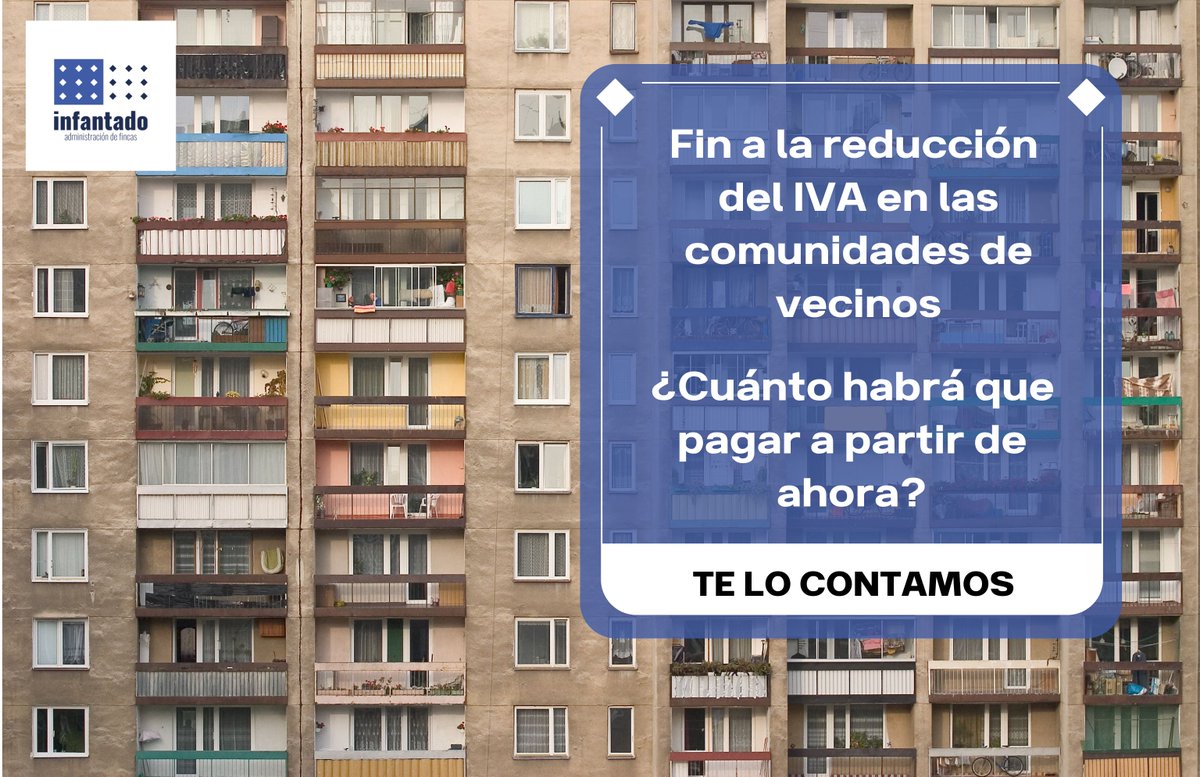 infantado
administración de fincas

Fin a la reducción del IVA en las comunidades de vecinos

¿Cuánto habrá que pagar a partir de ahora?

TE LO CONTAMOS